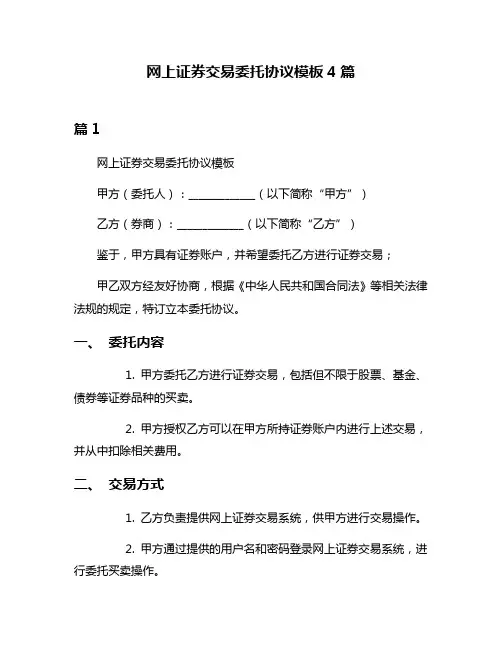 网上证券交易委托协议模板 4 篇

篇 1

网上证券交易委托协议模板

甲方（委托人）：____________（以下简称“甲方”）

乙方（券商）：____________（以下简称“乙方”）

鉴于，甲方具有证券账户，并希望委托乙方进行证券交易；

甲乙双方经友好协商，根据《中华人民共和国合同法》等相关法律法规的规定，特订立本委托协议。

一、 委托内容

1. 甲方委托乙方进行证券交易，包括但不限于股票、基金、债券等证券品种的买卖。

2. 甲方授权乙方可以在甲方所持证券账户内进行上述交易，并从中扣除相关费用。

二、 交易方式

1. 乙方负责提供网上证券交易系统，供甲方进行交易操作。

2. 甲方通过提供的用户名和密码登录网上证券交易系统，进行委托买卖操作。